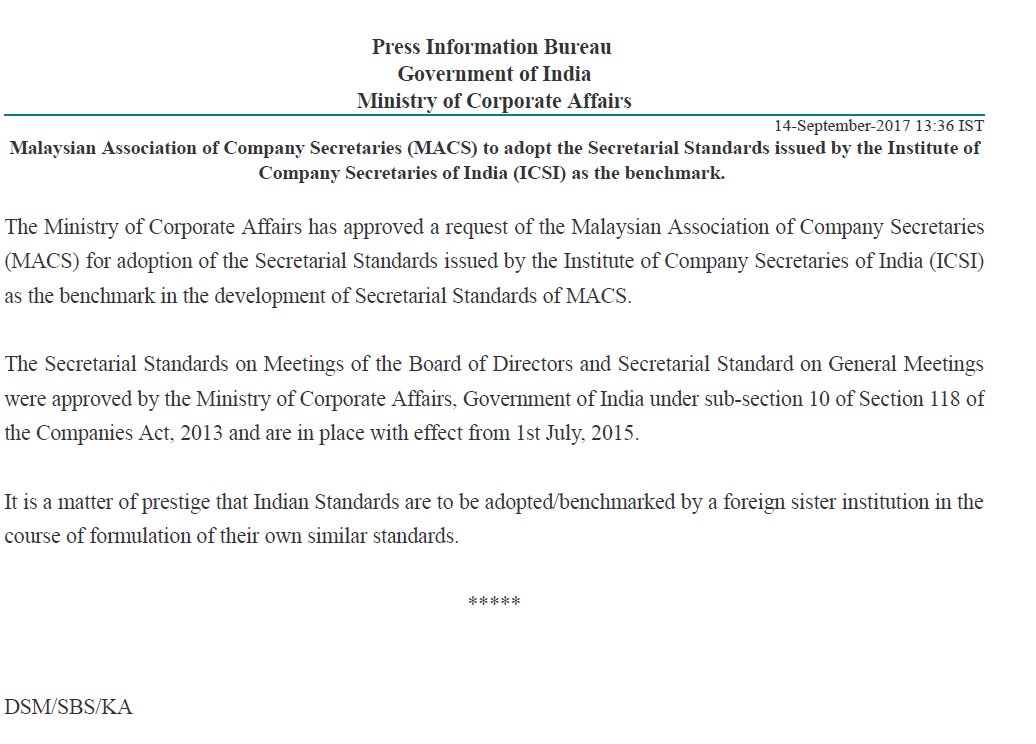 Press Information Bureau
Government of India
Ministry of Corporate Affairs

14-September-2017 13:36 IST

Malaysian Association of Company Secretaries (MACS) to adopt the Secretarial Standards issued by the Institute of Company Secretaries of India (ICSI) as the benchmark.

The Ministry of Corporate Affairs has approved a request of the Malaysian Association of Company Secretaries (MACS) for adoption of the Secretarial Standards issued by the Institute of Company Secretaries of India (ICSI) as the benchmark in the development of Secretarial Standards of MACS.

The Secretarial Standards on Meetings of the Board of Directors and Secretarial Standard on General Meetings were approved by the Ministry of Corporate Affairs, Government of India under sub-section 10 of Section 118 of the Companies Act, 2013 and are in place with effect from 1st July, 2015.

It is a matter of prestige that Indian Standards are to be adopted/benchmarked by a foreign sister institution in the course of formulation of their own similar standards.

*****

DSM/SBS/KA